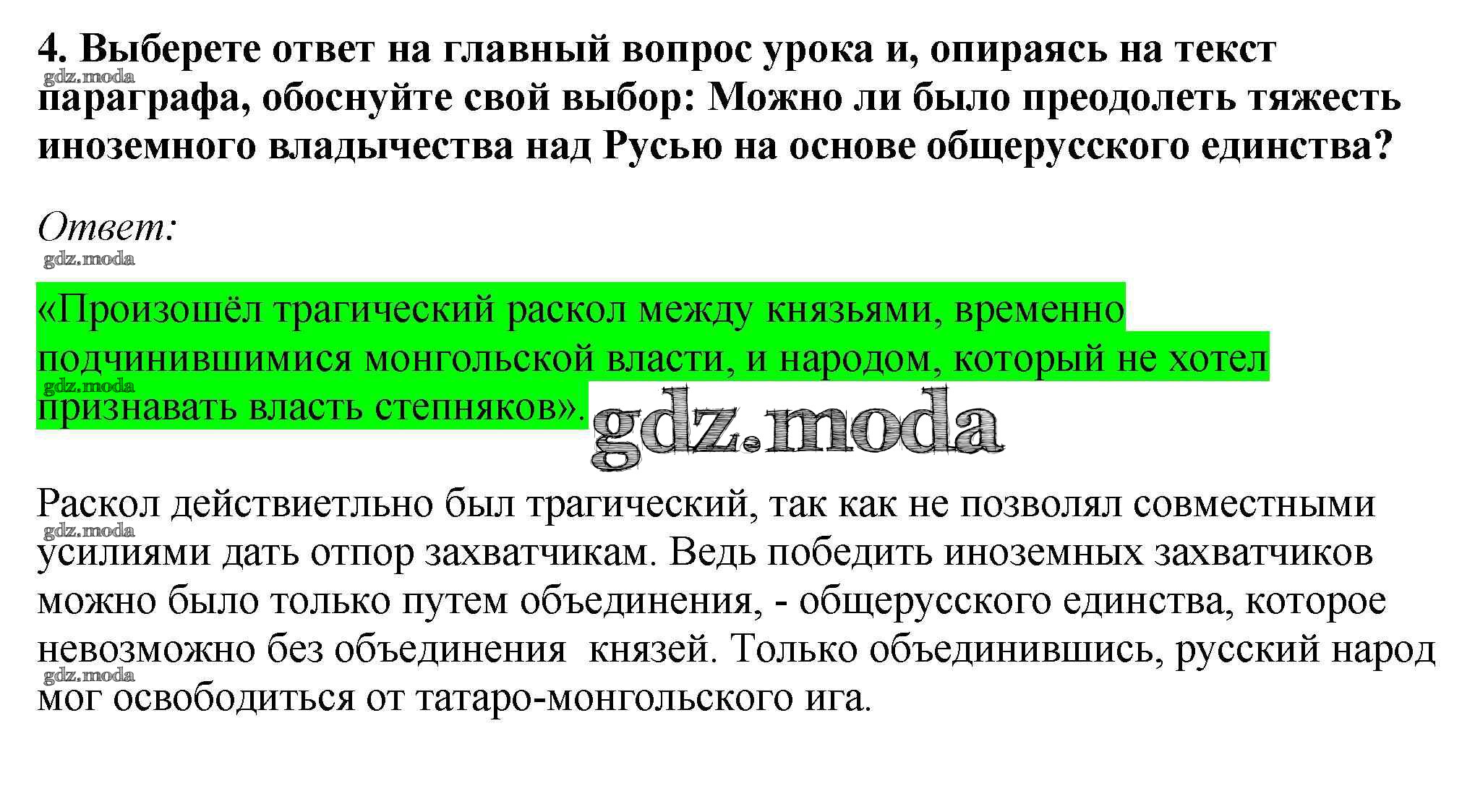 4. Выберете ответ на главный вопрос урока и, опираясь на текст параграфа, обоснуйте свой выбор: Можно ли было преодолеть тяжесть иноземного владычества над Русью на основе общерусского единства?

Ответ:

«Произошёл трагический раскол между князьями, временно подчинившимися монгольской власти, и народом, который не хотел признавать власть степняков».

Раскол действиетльно был трагический, так как не позволял совместными усилиями дать отпор захватчикам. Ведь победить иноземных захватчиков можно было только путем объединения, - общерусского единства, которое невозможно без объединения  князей. Только объединившись, русский народ мог освободиться от татаро-монгольского ига.

gdz.moda